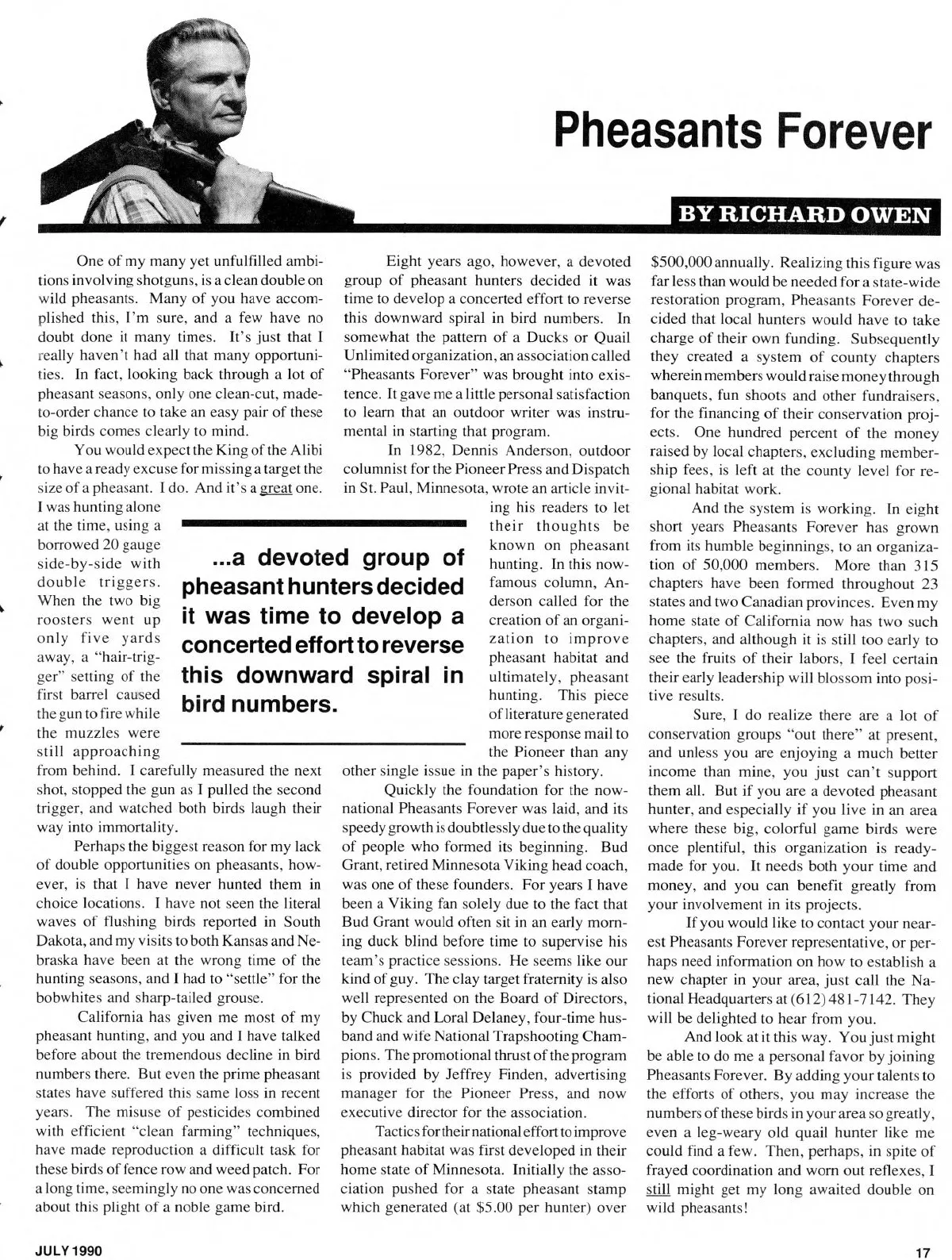 Pheasants Forever

BY RICHARD OWEN

One of my many yet unfulfilled ambitions involving shotguns, is a clean double on wild pheasants. Many of you have accomplished this, I'm sure, and a few have no doubt done it many times. It's just that I really haven't had all that many opportunities. In fact, looking back through a lot of pheasant seasons, only one clean-cut, made-to-order chance to take an easy pair of these big birds comes clearly to mind.

You would expect the King of the Alibi to have a ready excuse for missing a target the size of a pheasant. I do. And it's a great one. I was hunting alone at the time, using a borrowed 20 gauge side-by-side with double triggers. When the two big roosters went up only five yards away, a "hair-trigger" setting of the first barrel caused the gun to fire while the muzzles were still approaching from behind. I carefully measured the next shot, stopped the gun as I pulled the second trigger, and watched both birds laugh their way into immortality.

Perhaps the biggest reason for my lack of double opportunities on pheasants, however, is that I have never hunted them in choice locations. I have not seen the literal waves of flushing birds reported in South Dakota, and my visits to both Kansas and Nebraska have been at the wrong time of the hunting seasons, and I had to "settle" for the bobwhites and sharp-tailed grouse.

California has given me most of my pheasant hunting, and you and I have talked before about the tremendous decline in bird numbers there. But even the prime pheasant states have suffered this same loss in recent years. The misuse of pesticides combined with efficient "clean farming" techniques, have made reproduction a difficult task for these birds of fence row and weed patch. For a long time, seemingly no one was concerned about this plight of a noble game bird.

Eight years ago, however, a devoted group of pheasant hunters decided it was time to develop a concerted effort to reverse this downward spiral in bird numbers. In somewhat the pattern of a Ducks or Quail Unlimited organization, an association called "Pheasants Forever" was brought into existence. It gave me a little personal satisfaction to learn that an outdoor writer was instrumental in starting that program.

In 1982, Dennis Anderson, outdoor columnist for the Pioneer Press and Dispatch in St. Paul, Minnesota, wrote an article inviting his readers to let their thoughts be known on pheasant hunting. In this now-famous column, Anderson called for the creation of an organization to improve pheasant habitat and ultimately, pheasant hunting. This piece of literature generated more response mail to the Pioneer than any other single issue in the paper's history.

...a devoted group of pheasant hunters decided it was time to develop a concerted effort to reverse this downward spiral in bird numbers.

Quickly the foundation for the now-national Pheasants Forever was laid, and its speedy growth is doubtlessly due to the quality of people who formed its beginning. Bud Grant, retired Minnesota Viking head coach, was one of these founders. For years I have been a Viking fan solely due to the fact that Bud Grant would often sit in an early morning duck blind before time to supervise his team's practice sessions. He seems like our kind of guy. The clay target fraternity is also well represented on the Board of Directors, by Chuck and Loral Delaney, four-time husband and wife National Trapshooting Champions. The promotional thrust of the program is provided by Jeffrey Finden, advertising manager for the Pioneer Press, and now executive director for the association.

Tactics for their national effort to improve pheasant habitat was first developed in their home state of Minnesota. Initially the association pushed for a state pheasant stamp which generated (at $5.00 per hunter) over $500,000 annually. Realizing this figure was far less than would be needed for a state-wide restoration program, Pheasants Forever decided that local hunters would have to take charge of their own funding. Subsequently they created a system of county chapters wherein members would raise money through banquets, fun shoots and other fundraisers, for the financing of their conservation projects. One hundred percent of the money raised by local chapters, excluding membership fees, is left at the county level for regional habitat work.

And the system is working. In eight short years Pheasants Forever has grown from its humble beginnings, to an organization of 50,000 members. More than 315 chapters have been formed throughout 23 states and two Canadian provinces. Even my home state of California now has two such chapters, and although it is still too early to see the fruits of their labors, I feel certain their early leadership will blossom into positive results.

Sure, I do realize there are a lot of conservation groups "out there" at present, and unless you are enjoying a much better income than mine, you just can't support them all. But if you are a devoted pheasant hunter, and especially if you live in an area where these big, colorful game birds were once plentiful, this organization is ready-made for you. It needs both your time and money, and you can benefit greatly from your involvement in its projects.

If you would like to contact your nearest Pheasants Forever representative, or perhaps need information on how to establish a new chapter in your area, just call the National Headquarters at (612) 481-7142. They will be delighted to hear from you.

And look at it this way. You just might be able to do me a personal favor by joining Pheasants Forever. By adding your talents to the efforts of others, you may increase the numbers of these birds in your area so greatly, even a leg-weary old quail hunter like me could find a few. Then, perhaps, in spite of frayed coordination and worn out reflexes, I still might get my long awaited double on wild pheasants!

JULY 1990

17